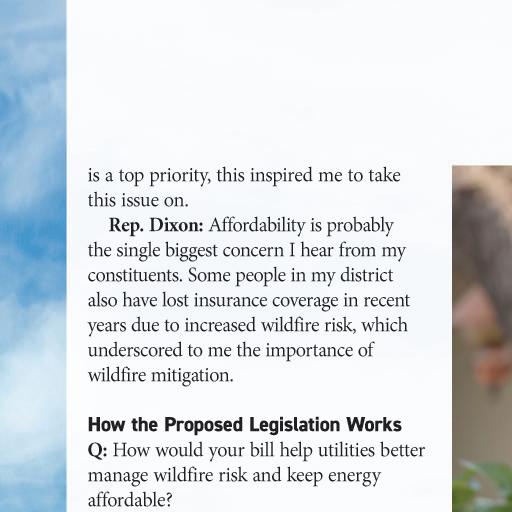 is a top priority, this inspired me to take this issue on.

Rep. Dixon: Affordability is probably the single biggest concern I hear from my constituents. Some people in my district also have lost insurance coverage in recent years due to increased wildfire risk, which underscored to me the importance of wildfire mitigation.

How the Proposed Legislation Works

Q: How would your bill help utilities better manage wildfire risk and keep energy affordable?